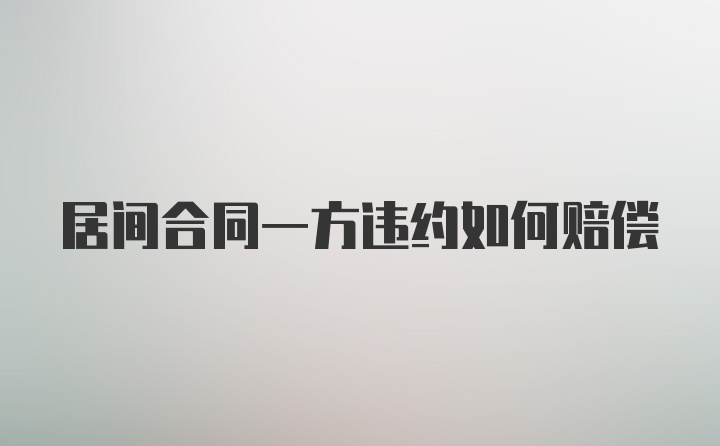 居间合同一方违约如何赔偿